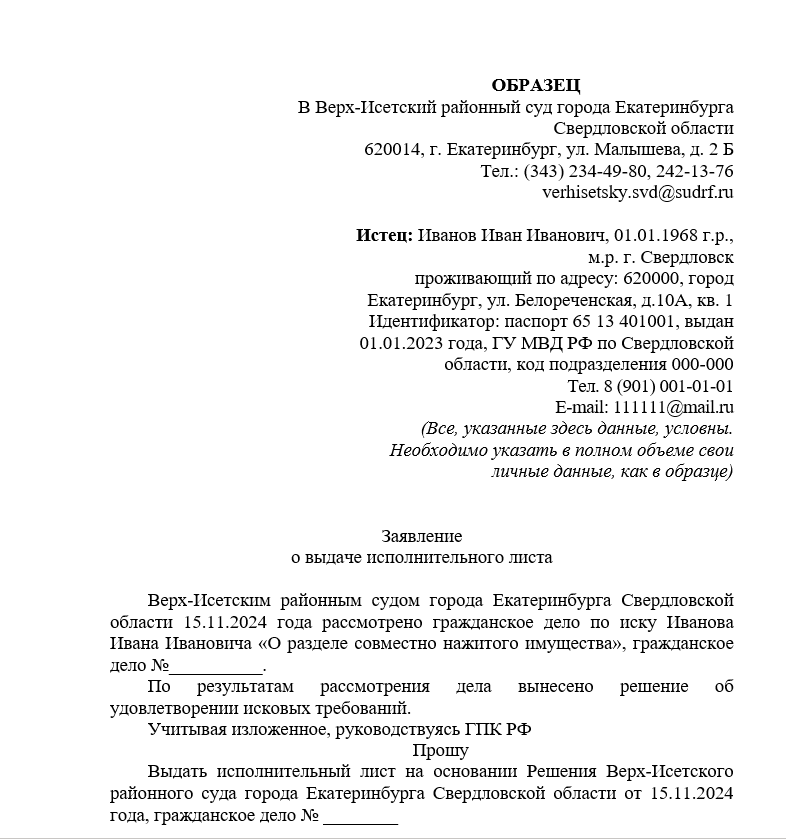 ОБРАЗЕЦ
В Верх-Исетский районный суд города Екатеринбурга
Свердловской области
620014, г. Екатеринбург, ул. Малышева, д. 2 Б
Тел.: (343) 234-49-80, 242-13-76
verhisetsky.svd@sudrf.ru

Истец: Иванов Иван Иванович, 01.01.1968 г.р.,
м.р. г. Свердловск
проживающий по адресу: 620000, город
Екатеринбург, ул. Белореченская, д.10А, кв. 1
Идентификатор: паспорт 65 13 401001, выдан
01.01.2023 года, ГУ МВД РФ по Свердловской
области, код подразделения 000-000
Тел. 8 (901) 001-01-01
E-mail: 111111@mail.ru
(Все, указанные здесь данные, условны.
Необходимо указать в полном объеме свои
личные данные, как в образце)

Заявление
о выдаче исполнительного листа

Верх-Исетским районным судом города Екатеринбурга Свердловской области 15.11.2024 года рассмотрено гражданское дело по иску Иванова Ивана Ивановича «О разделе совместно нажитого имущества», гражданское дело №__________.

По результатам рассмотрения дела вынесено решение об удовлетворении исковых требований.

Учитывая изложенное, руководствуясь ГПК РФ

Прошу

Выдать исполнительный лист на основании Решения Верх-Исетского районного суда города Екатеринбурга Свердловской области от 15.11.2024 года, гражданское дело № ________